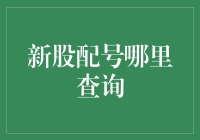 新股配号哪里查询